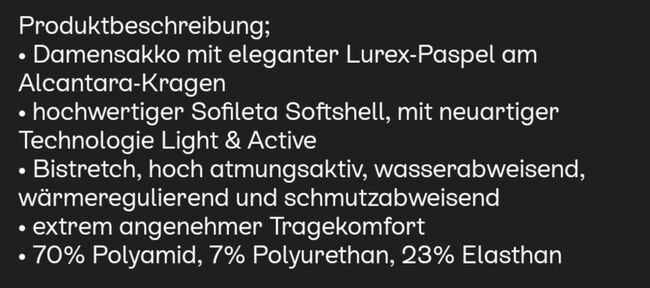 Produktbeschreibung;
• Damensakko mit eleganter Lurex-Paspel am Alcantara-Kragen
• hochwertiger Sofileta Softshell, mit neuartiger Technologie Light & Active
• Bistretch, hoch atmungsaktiv, wasserabweisend, wärmeregulierend und schmutzabweisend
• extrem angenehmer Tragekomfort
• 70% Polyamid, 7% Polyurethan, 23% Elasthan